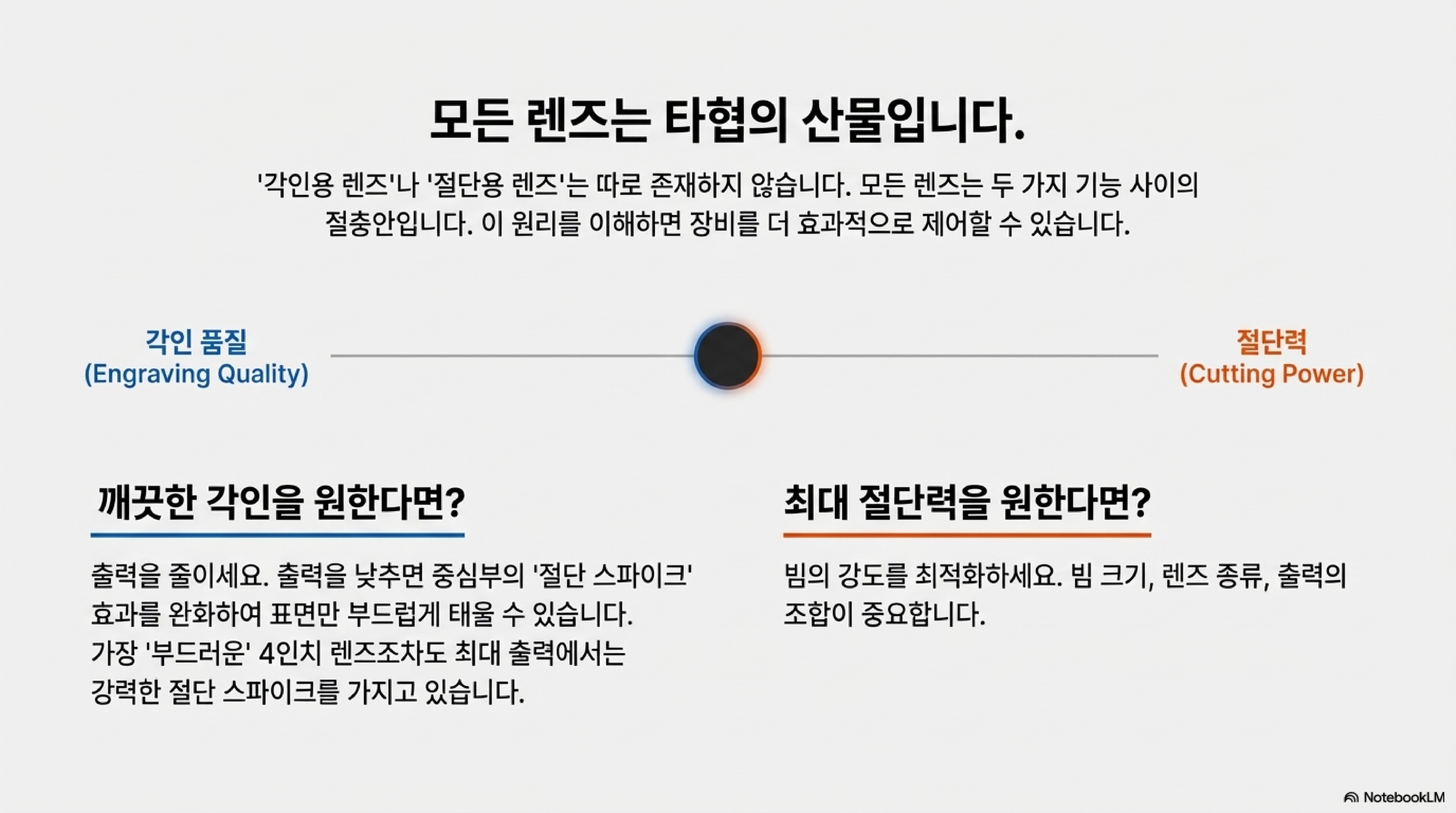 모든 렌즈는 타협의 산물입니다.

'각인용 렌즈'나 '절단용 렌즈'는 따로 존재하지 않습니다. 모든 렌즈는 두 가지 기능 사이의 절충안입니다. 이 원리를 이해하면 장비를 더 효과적으로 제어할 수 있습니다.

각인 품질
(Engraving Quality)

절단력
(Cutting Power)

깨끗한 각인을 원한다면?

출력을 줄이세요. 출력을 낮추면 중심부의 '절단 스파이크' 효과를 완화하여 표면만 부드럽게 태울 수 있습니다. 가장 '부드러운' 4인치 렌즈조차도 최대 출력에서는 강력한 절단 스파이크를 가지고 있습니다.

최대 절단력을 원한다면?

빔의 강도를 최적화하세요. 빔 크기, 렌즈 종류, 출력의 조합이 중요합니다.

NotebookLM